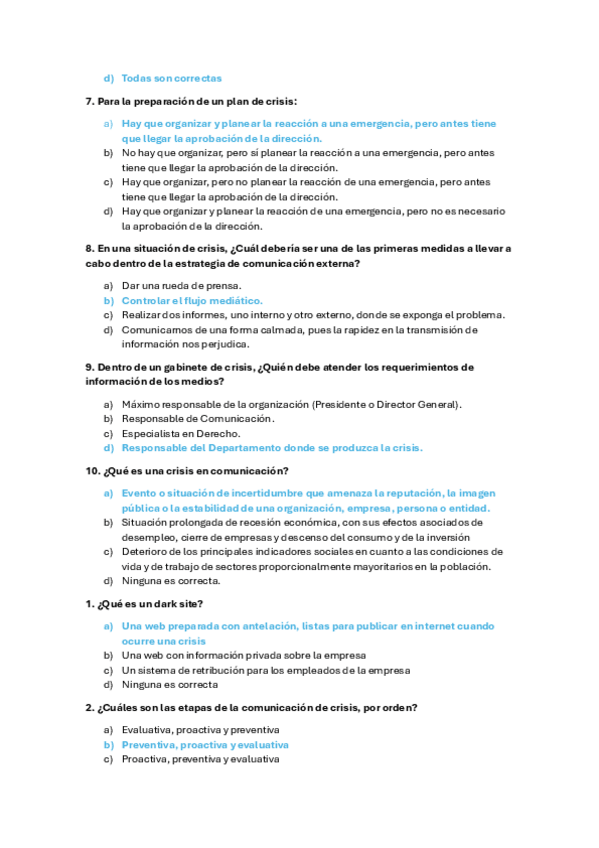 d) Todas son correctas

7. Para la preparación de un plan de crisis:

a) Hay que organizar y planear la reacción a una emergencia, pero antes tiene que llegar la aprobación de la dirección.
b) No hay que organizar, pero sí planear la reacción a una emergencia, pero antes tiene que llegar la aprobación de la dirección.
c) Hay que organizar, pero no planear la reacción de una emergencia, pero antes tiene que llegar la aprobación de la dirección.
d) Hay que organizar y planear la reacción de una emergencia, pero no es necesario la aprobación de la dirección.

8. En una situación de crisis, ¿Cuál debería ser una de las primeras medidas a llevar a cabo dentro de la estrategia de comunicación externa?

a) Dar una rueda de prensa.
b) Controlar el flujo mediático.
c) Realizar dos informes, uno interno y otro externo, donde se exponga el problema.
d) Comunicarnos de una forma calmada, pues la rapidez en la transmisión de información nos perjudica.

9. Dentro de un gabinete de crisis, ¿Quién debe atender los requerimientos de información de los medios?

a) Máximo responsable de la organización (Presidente o Director General).
b) Responsable de Comunicación.
c) Especialista en Derecho.
d) Responsable del Departamento donde se produzca la crisis.

10. ¿Qué es una crisis en comunicación?

a) Evento o situación de incertidumbre que amenaza la reputación, la imagen pública o la estabilidad de una organización, empresa, persona o entidad.
b) Situación prolongada de recesión económica, con sus efectos asociados de desempleo, cierre de empresas y descenso del consumo y de la inversión
c) Deterioro de los principales indicadores sociales en cuanto a las condiciones de vida y de trabajo de sectores proporcionalmente mayoritarios en la población.
d) Ninguna es correcta.

1. ¿Qué es un dark site?

a) Una web preparada con antelación, listas para publicar en internet cuando ocurre una crisis
b) Una web con información privada sobre la empresa
c) Un sistema de retribución para los empleados de la empresa
d) Ninguna es correcta

2. ¿Cuáles son las etapas de la comunicación de crisis, por orden?

a) Evaluativa, proactiva y preventiva
b) Preventiva, proactiva y evaluativa
c) Proactiva, preventiva y evaluativa